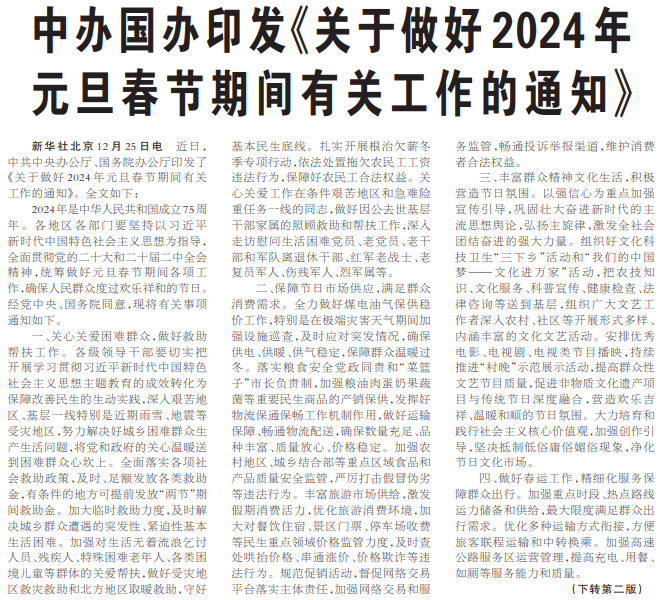 中办国办印发《关于做好2024年元旦春节期间有关工作的通知》

新华社北京12月25日电　近日，中共中央办公厅、国务院办公厅印发了《关于做好2024年元旦春节期间有关工作的通知》。全文如下：

2024年是中华人民共和国成立75周年。各地区各部门要坚持以习近平新时代中国特色社会主义思想为指导，全面贯彻党的二十大和二十届二中全会精神，统筹做好元旦春节期间各项工作，确保人民群众度过欢乐祥和的节日。经党中央、国务院同意，现将有关事项通知如下。

一、关心关爱困难群众，做好救助帮扶工作。各级领导干部要切实把开展学习贯彻习近平新时代中国特色社会主义思想主题教育的成效转化为保障改善民生的生动实践，深入艰苦地区、基层一线特别是近期雨雪、地震等受灾地区，努力解决好城乡困难群众生产生活问题，将党和政府的关心温暖送到困难群众心坎上。全面落实各项社会救助政策，及时、足额发放各类救助金，有条件的地方可提前发放“两节”期间救助金。加大临时救助力度，及时解决城乡群众遭遇的突发性、紧迫性基本生活困难。加强对生活无着流浪乞讨人员、残疾人、特殊困难老年人、各类困境儿童等群体的关爱帮扶，做好受灾地区救灾救助和北方地区取暖救助，守好基本民生底线。扎实开展根治欠薪冬季专项行动，依法处置拖欠农民工工资违法行为，保障好农民工合法权益。关心关爱工作在条件艰苦地区和急难险重任务一线的同志，做好因公去世基层干部家属的照顾救助和帮扶工作，深入走访慰问生活困难党员、老党员、老干部和军队离退休干部、红军老战士、老复员军人、伤残军人、烈军属等。

二、保障节日市场供应，满足群众消费需求。全力做好煤电油气保供稳价工作，特别是在极端灾害天气期间加强设施巡查，及时应对突发情况，确保供电、供暖、供气稳定，保障群众温暖过冬。落实粮食安全党政同责和“菜篮子”市长负责制，加强粮油肉蛋奶果蔬菌等重要民生商品的产销保供，发挥好物流保通保畅工作机制作用，做好运输保障、畅通物流配送，确保数量充足、品种丰富、质量放心、价格稳定。加强农村地区、城乡结合部等重点区域食品和产品质量安全监管，严厉打击假冒伪劣等违法行为。丰富旅游市场供给，激发假期消费活力，优化旅游消费环境，加大对餐饮住宿、景区门票、停车场收费等民生重点领域价格监管力度，及时查处哄抬价格、串通涨价、价格欺诈等违法行为。规范促销活动，督促网络交易平台落实主体责任，加强网络交易和服务监管，畅通投诉举报渠道，维护消费者合法权益。

三、丰富群众精神文化生活，积极营造节日氛围。以强信心为重点加强宣传引导，巩固壮大奋进新时代的主流思想舆论，弘扬主旋律，激发全社会团结奋进的强大力量。组织好文化科技卫生“三下乡”活动和“我们的中国梦——文化进万家”活动，把农技知识、文化服务、科普宣传、健康检查、法律咨询等送到基层，组织广大文艺工作者深入农村、社区等开展形式多样、内涵丰富的文化文艺活动。安排优秀电影、电视剧、电视类节目播映，持续推进“村晚”示范展示活动，提高群众性文艺节目质量，促进非物质文化遗产项目与传统节日深度融合，营造欢乐吉祥、温暖和顺的节日氛围。大力培育和践行社会主义核心价值观，加强创作引导，坚决抵制低俗庸俗媚俗现象，净化节日文化市场。

四、做好春运工作，精细化服务保障群众出行。加强重点时段、热点路线运力储备和供给，最大限度满足群众出行需求。优化多种运输方式衔接，方便旅客联程运输和中转换乘。加强高速公路服务区运营管理，提高充电、用餐、如厕等服务能力和质量。

（下转第二版）